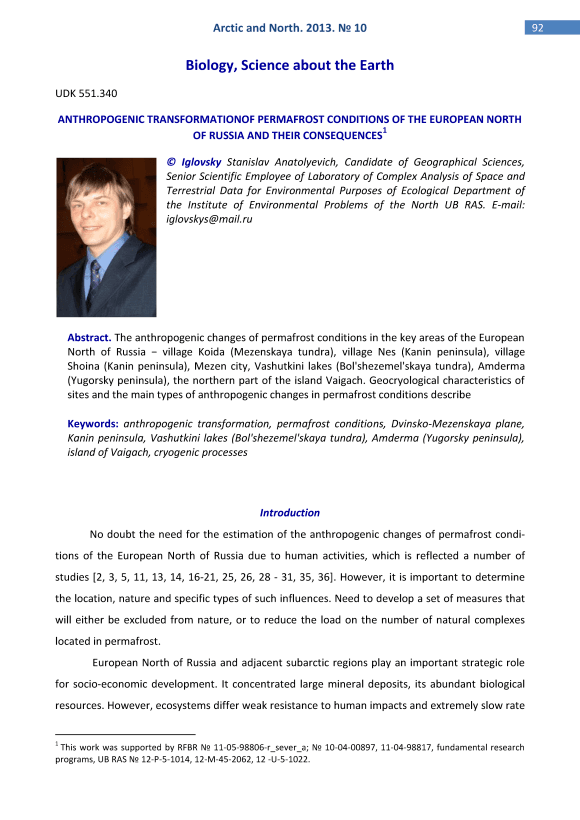 Arctic and North. 2013. № 10

92

Biology, Science about the Earth

UDK 551.340

ANTHROPOGENIC TRANSFORMATIONOF PERMAFROST CONDITIONS OF THE EUROPEAN NORTH OF RUSSIA AND THEIR CONSEQUENCES$^1$

© Iglovsky Stanislav Anatolyevich, Candidate of Geographical Sciences, Senior Scientific Employee of Laboratory of Complex Analysis of Space and Terrestrial Data for Environmental Purposes of Ecological Department of the Institute of Environmental Problems of the North UB RAS. E-mail: iglovskys@mail.ru

Abstract. The anthropogenic changes of permafrost conditions in the key areas of the European North of Russia – village Koida (Mezenskaya tundra), village Nes (Kanin peninsula), village Shoina (Kanin peninsula), Mezen city, Vashutkini lakes (Bol'shezemel'skaya tundra), Amderma (Yugorsky peninsula), the northern part of the island Vaigach. Geocryological characteristics of sites and the main types of anthropogenic changes in permafrost conditions describe

Keywords: anthropogenic transformation, permafrost conditions, Dvinsko-Mezenskaya plane, Kanin peninsula, Vashutkini lakes (Bol'shezemel'skaya tundra), Amderma (Yugorsky peninsula), island of Vaigach, cryogenic processes

Introduction

No doubt the need for the estimation of the anthropogenic changes of permafrost conditions of the European North of Russia due to human activities, which is reflected a number of studies [2, 3, 5, 11, 13, 14, 16-21, 25, 26, 28 - 31, 35, 36]. However, it is important to determine the location, nature and specific types of such influences. Need to develop a set of measures that will either be excluded from nature, or to reduce the load on the number of natural complexes located in permafrost.

European North of Russia and adjacent subarctic regions play an important strategic role for socio-economic development. It concentrated large mineral deposits, its abundant biological resources. However, ecosystems differ weak resistance to human impacts and extremely slow rate

$^1$ This work was supported by RFBR № 11-05-98806-r_sever_a; № 10-04-00897, 11-04-98817, fundamental research programs, UB RAS № 12-P-5-1014, 12-M-45-2062, 12 -U-5-1022.